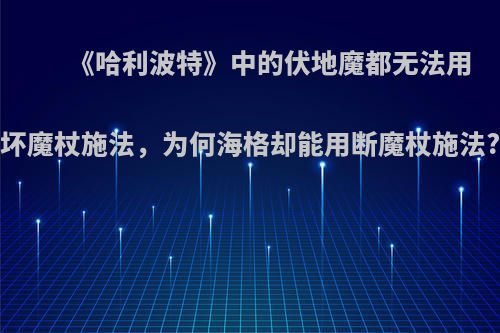 《哈利波特》中的伏地魔都无法用坏魔杖施法，为何海格却能用断魔杖施法?